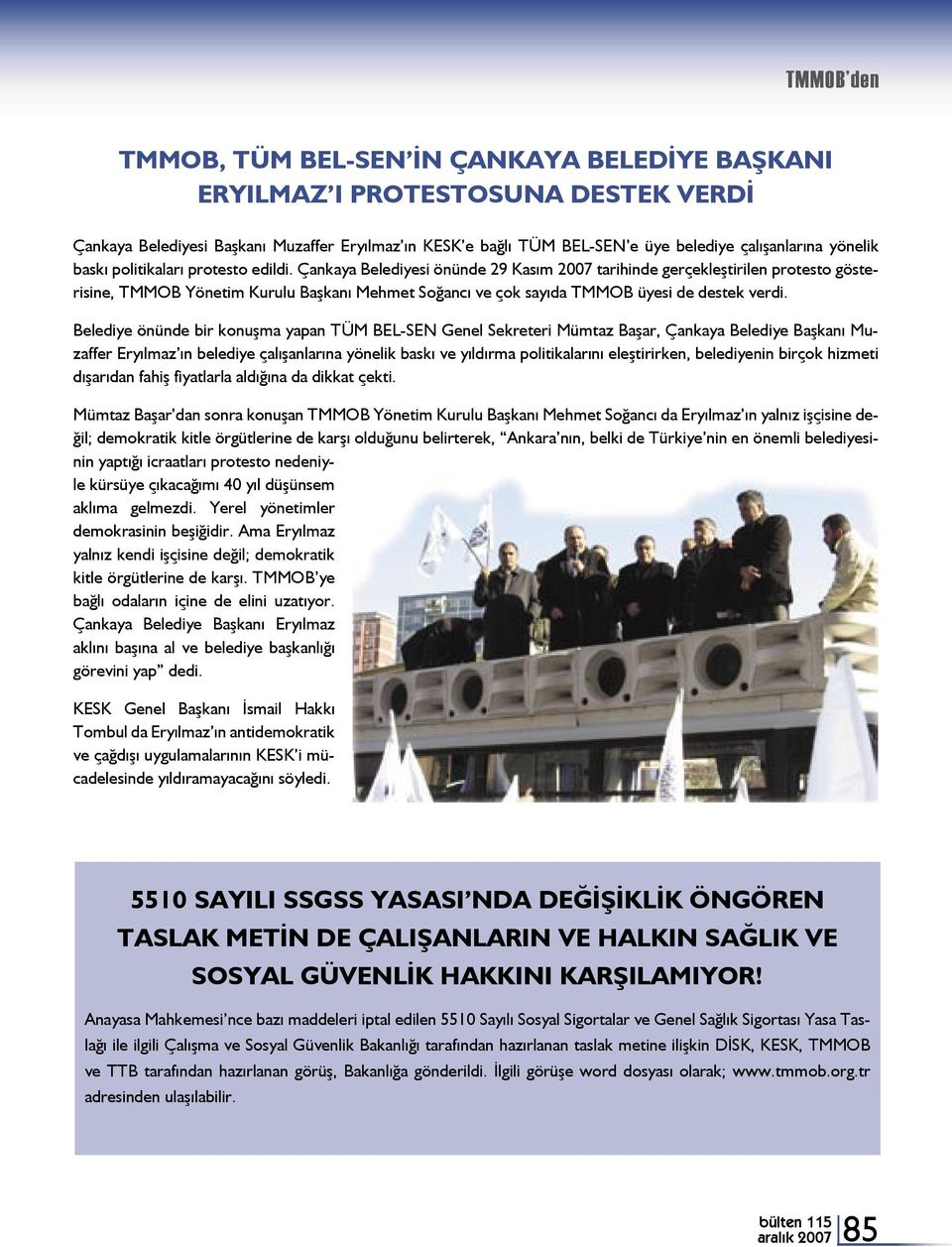 TMMOB'den

TMMOB, TÜM BEL-SEN'İN ÇANKAYA BELEDİYE BAŞKANI ERYILMAZ'I PROTESTOSUNA DESTEK VERDİ

Çankaya Belediyesi Başkanı Muzaffer Eryılmaz'ın KESK'e bağlı TÜM BEL-SEN'e üye belediye çalışanlarına yönelik baskı politikaları protesto edildi. Çankaya Belediyesi önünde 29 Kasım 2007 tarihinde gerçekleştirilen protesto gösterisine, TMMOB Yönetim Kurulu Başkanı Mehmet Soğancı ve çok sayıda TMMOB üyesi de destek verdi.

Belediye önünde bir konuşma yapan TÜM BEL-SEN Genel Sekreteri Mümtaz Başar, Çankaya Belediye Başkanı Muzaffer Eryılmaz'ın belediye çalışanlarına yönelik baskı ve yıldırma politikalarını eleştirirken, belediyenin birçok hizmeti dışarıdan fahiş fiyatlarla aldığına da dikkat çekti.

Mümtaz Başar'dan sonra konuşan TMMOB Yönetim Kurulu Başkanı Mehmet Soğancı da Eryılmaz'ın yalnız işçisine değil; demokratik kitle örgütlerine de karşı olduğunu belirterek, "Ankara'nın, belki de Türkiye'nin en önemli belediyesinin yaptığı icraatları protesto nedeniyle kürsüye çıkacağımı 40 yıl düşünsem aklıma gelmezdi. Yerel yönetimler demokrasinin beşiğidir. Ama Eryılmaz yalnız kendi işçisine değil; demokratik kitle örgütlerine de karşı. TMMOB'ye bağlı odaların içine de elini uzatıyor. Çankaya Belediye Başkanı Eryılmaz aklını başına al ve belediye başkanlığı görevini yap" dedi.

KESK Genel Başkanı İsmail Hakkı Tombul da Eryılmaz'ın antidemokratik ve çağdışı uygulamalarının KESK'i mücadelesinde yıldıramayacağını söyledi.

5510 SAYILI SSGSS YASASI'NDA DEĞİŞİKLİK ÖNGÖREN TASLAK METİN DE ÇALIŞANLARIN VE HALKIN SAĞLIK VE SOSYAL GÜVENLİK HAKKINI KARŞILAMIYOR!

Anayasa Mahkemesi'nce bazı maddeleri iptal edilen 5510 Sayılı Sosyal Sigortalar ve Genel Sağlık Sigortası Yasa Taslağı ile ilgili Çalışma ve Sosyal Güvenlik Bakanlığı tarafından hazırlanan taslak metine ilişkin DİSK, KESK, TMMOB ve TTB tarafından hazırlanan görüş, Bakanlığa gönderildi. İlgili görüşe word dosyası olarak; www.tmmob.org.tr adresinden ulaşılabilir.

bülten 115
aralık 2007
85